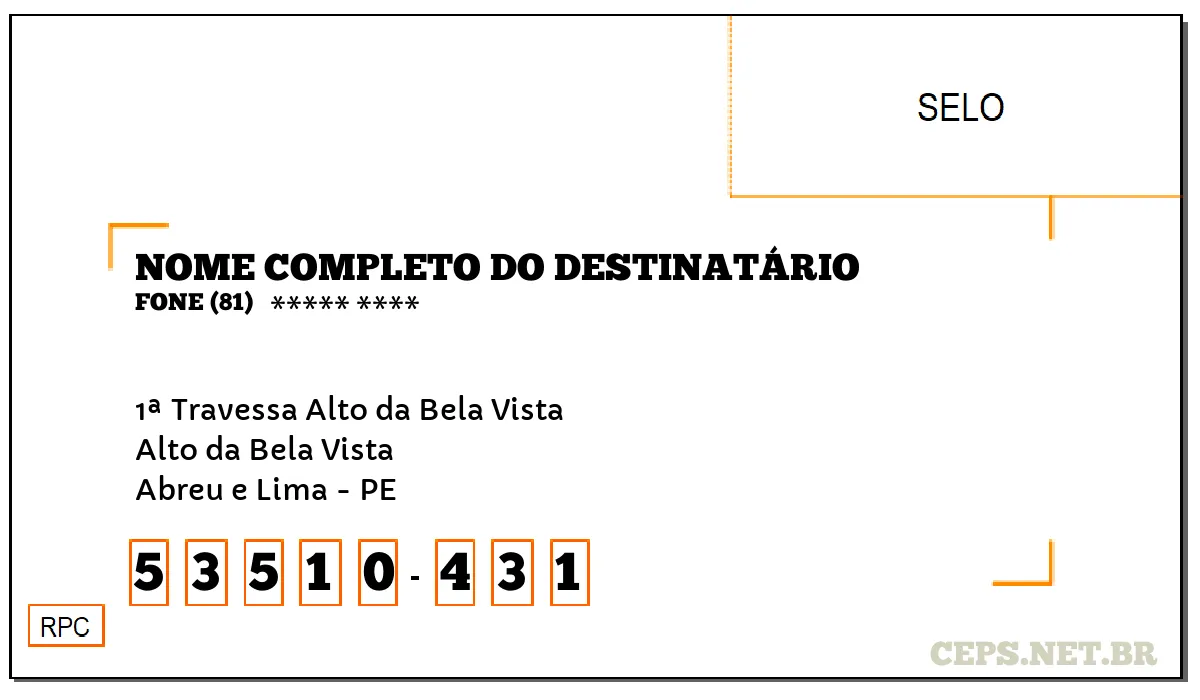 SELO

NOME COMPLETO DO DESTINATÁRIO
FONE (81) ***** ****

1ª Travessa Alto da Bela Vista
Alto da Bela Vista
Abreu e Lima - PE

5 3 5 1 0 - 4 3 1

RPC

CEPS.NET.BR